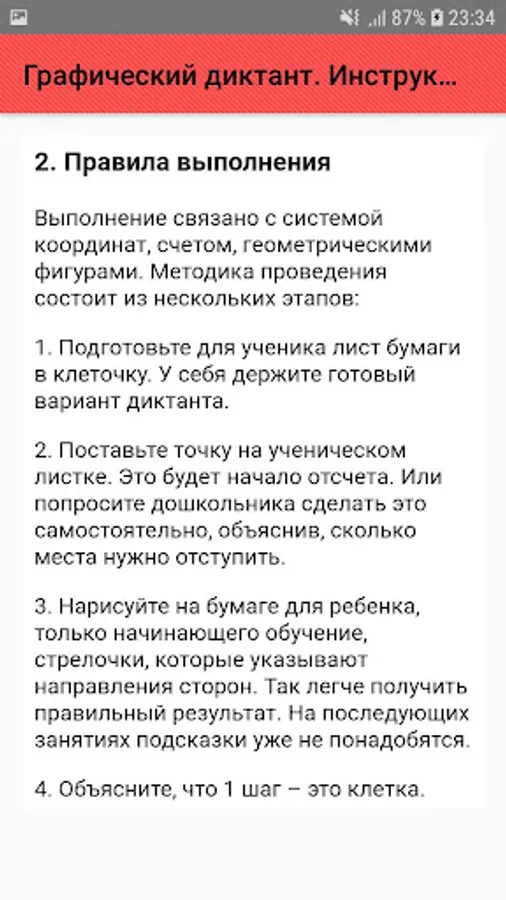 87% 23:34

Графический диктант. Инструк...

2. Правила выполнения

Выполнение связано с системой координат, счетом, геометрическими фигурами. Методика проведения состоит из нескольких этапов:

1. Подготовьте для ученика лист бумаги в клеточку. У себя держите готовый вариант диктанта.

2. Поставьте точку на ученическом листке. Это будет начало отсчета. Или попросите дошкольника сделать это самостоятельно, объяснив, сколько места нужно отступить.

3. Нарисуйте на бумаге для ребенка, только начинающего обучение, стрелочки, которые указывают направления сторон. Так легче получить правильный результат. На последующих занятиях подсказки уже не понадобятся.

4. Объясните, что 1 шаг – это клетка.